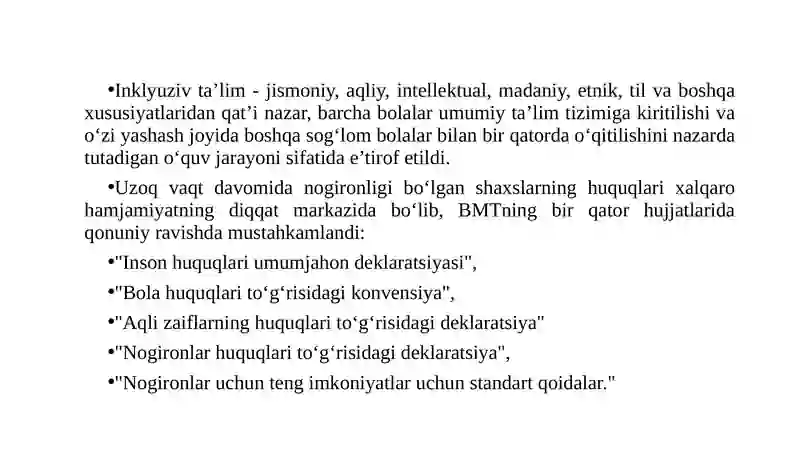 • Inklyuziv ta'lim - jismoniy, aqliy, intellektual, madaniy, etnik, til va boshqa xususiyatlaridan qat'i nazar, barcha bolalar umumiy ta'lim tizimiga kiritilishi va o'zi yashash joyida boshqa sog'lom bolalar bilan bir qatorda o'qitilishini nazarda tutadigan o'quv jarayoni sifatida e'tirof etildi.

• Uzoq vaqt davomida nogironligi bo'lgan shaxslarning huquqlari xalqaro hamjamiyatning diqqat markazida bo'lib, BMTning bir qator hujjatlarida qonuniy ravishda mustahkamlandi:

• "Inson huquqlari umumjahon deklaratsiyasi",

• "Bola huquqlari to'g'risidagi konvensiya",

• "Aqli zaiflarning huquqlari to'g'risidagi deklaratsiya"

• "Nogironlar huquqlari to'g'risidagi deklaratsiya",

• "Nogironlar uchun teng imkoniyatlar uchun standart qoidalar."